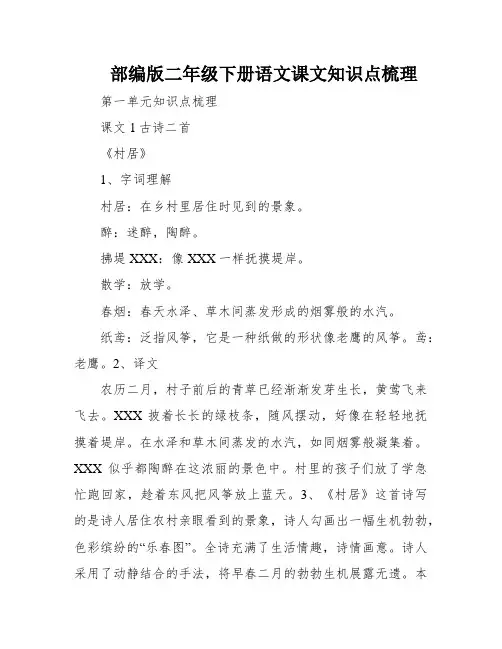 部编版二年级下册语文课文知识点梳理

第一单元知识点梳理

课文 1 古诗二首

《村居》

1、字词理解

村居：在乡村里居住时见到的景象。

醉：迷醉，陶醉。

拂堤 XXX：像 XXX 一样抚摸堤岸。

散学：放学。

春烟：春天水泽、草木间蒸发形成的烟雾般的水汽。

纸鸢：泛指风筝，它是一种纸做的形状像老鹰的风筝。鸢：老鹰。2、译文

农历二月，村子前后的青草已经渐渐发芽生长，黄莺飞来飞去。XXX 披着长长的绿枝条，随风摆动，好像在轻轻地抚摸着堤岸。在水泽和草木间蒸发的水汽，如同烟雾般凝集着。XXX 似乎都陶醉在这浓丽的景色中。村里的孩子们放了学急忙跑回家，趁着东风把风筝放上蓝天。3、《村居》这首诗写的是诗人居住农村亲眼看到的景象，诗人勾画出一幅生机勃勃，色彩缤纷的“乐春图”。全诗充满了生活情趣，诗情画意。诗人采用了动静结合的手法，将早春二月的勃勃生机展露无遗。本